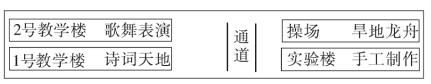 2号教学楼　歌舞表演

1号教学楼　诗词天地

通道

操场　旱地龙舟

实验楼　手工制作